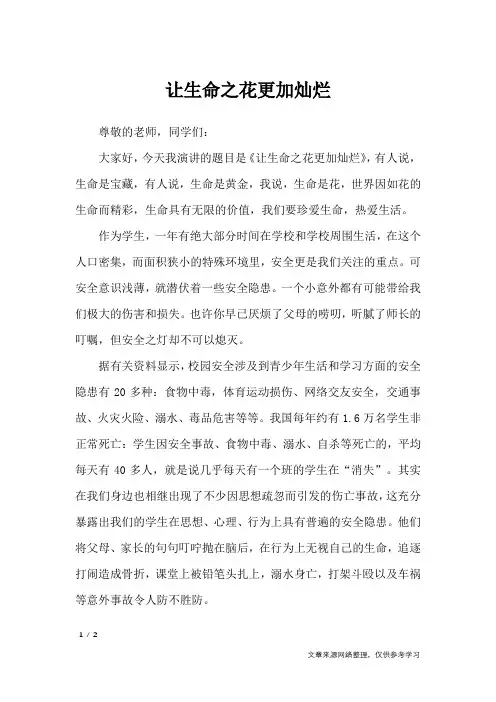 让生命之花更加灿烂

尊敬的老师，同学们：

大家好，今天我演讲的题目是《让生命之花更加灿烂》，有人说，生命是宝藏，有人说，生命是黄金，我说，生命是花，世界因如花的生命而精彩，生命具有无限的价值，我们要珍爱生命，热爱生活。

作为学生，一年有绝大部分时间在学校和学校周围生活，在这个人口密集，而面积狭小的特殊环境里，安全更是我们关注的重点。可安全意识浅薄，就潜伏着一些安全隐患。一个小意外都有可能带给我们极大的伤害和损失。也许你早已厌烦了父母的唠叨，听腻了师长的叮嘱，但安全之灯却不可以熄灭。

据有关资料显示，校园安全涉及到青少年生活和学习方面的安全隐患有 20 多种：食物中毒，体育运动损伤、网络交友安全，交通事故、火灾火险、溺水、毒品危害等等。我国每年约有 1.6 万名学生非正常死亡：学生因安全事故、食物中毒、溺水、自杀等死亡的，平均每天有 40 多人，就是说几乎每天有一个班的学生在“消失”。其实在我们身边也相继出现了不少因思想疏忽而引发的伤亡事故，这充分暴露出我们的学生在思想、心理、行为上具有普遍的安全隐患。他们将父母、家长的句句叮咛抛在脑后，在行为上无视自己的生命，追逐打闹造成骨折，课堂上被铅笔头扎上，溺水身亡，打架斗殴以及车祸等意外事故令人防不胜防。

1 / 2

文章来源网络整理，仅供参考学习